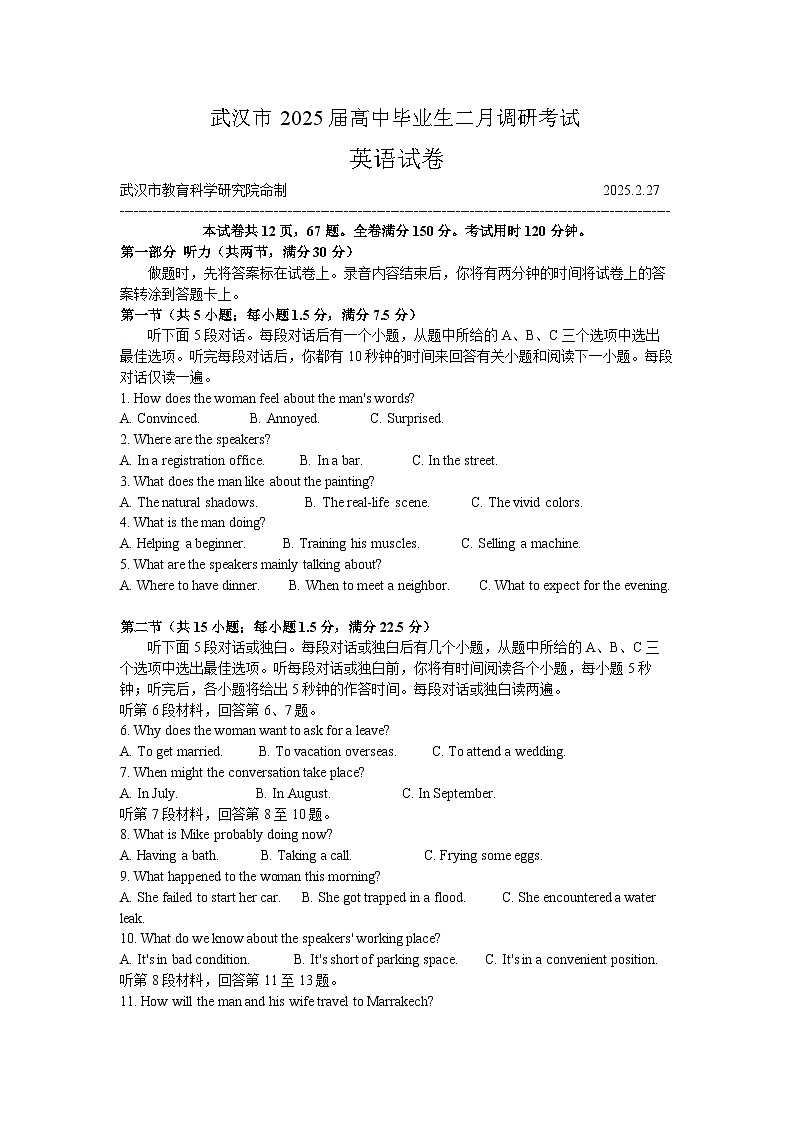 武汉市 2025 届高中毕业生二月调研考试

英语试卷

武汉市教育科学研究院命制 2025.2.27

本试卷共 12 页，67 题。全卷满分 150 分。考试用时 120 分钟。

第一部分 听力（共两节，满分 30 分）

做题时，先将答案标在试卷上。录音内容结束后，你将有两分钟的时间将试卷上的答案转涂到答题卡上。

第一节（共 5 小题；每小题 1.5 分，满分 7.5 分）

听下面 5 段对话。每段对话后有一个小题，从题中所给的 A、B、C 三个选项中选出最佳选项。听完每段对话后，你都有 10 秒钟的时间来回答有关小题和阅读下一小题。每段对话仅读一遍。

1. How does the woman feel about the man's words?
A. Convinced. B. Annoyed. C. Surprised.
2. Where are the speakers?
A. In a registration office. B. In a bar. C. In the street.
3. What does the man like about the painting?
A. The natural shadows. B. The real-life scene. C. The vivid colors.
4. What is the man doing?
A. Helping a beginner. B. Training his muscles. C. Selling a machine.
5. What are the speakers mainly talking about?
A. Where to have dinner. B. When to meet a neighbor. C. What to expect for the evening.

第二节（共 15 小题；每小题 1.5 分，满分 22.5 分）

听下面 5 段对话或独白。每段对话或独白后有几个小题，从题中所给的 A、B、C 三个选项中选出最佳选项。听每段对话或独白前，你将有时间阅读各个小题，每小题 5 秒钟；听完后，各小题将给出 5 秒钟的作答时间。每段对话或独白读两遍。

听第 6 段材料，回答第 6、7 题。
6. Why does the woman want to ask for a leave?
A. To get married. B. To vacation overseas. C. To attend a wedding.
7. When might the conversation take place?
A. In July. B. In August. C. In September.
听第 7 段材料，回答第 8 至 10 题。
8. What is Mike probably doing now?
A. Having a bath. B. Taking a call. C. Frying some eggs.
9. What happened to the woman this morning?
A. She failed to start her car. B. She got trapped in a flood. C. She encountered a water leak.
10. What do we know about the speakers' working place?
A. It's in bad condition. B. It's short of parking space. C. It's in a convenient position.
听第 8 段材料，回答第 11 至 13 题。
11. How will the man and his wife travel to Marrakech?